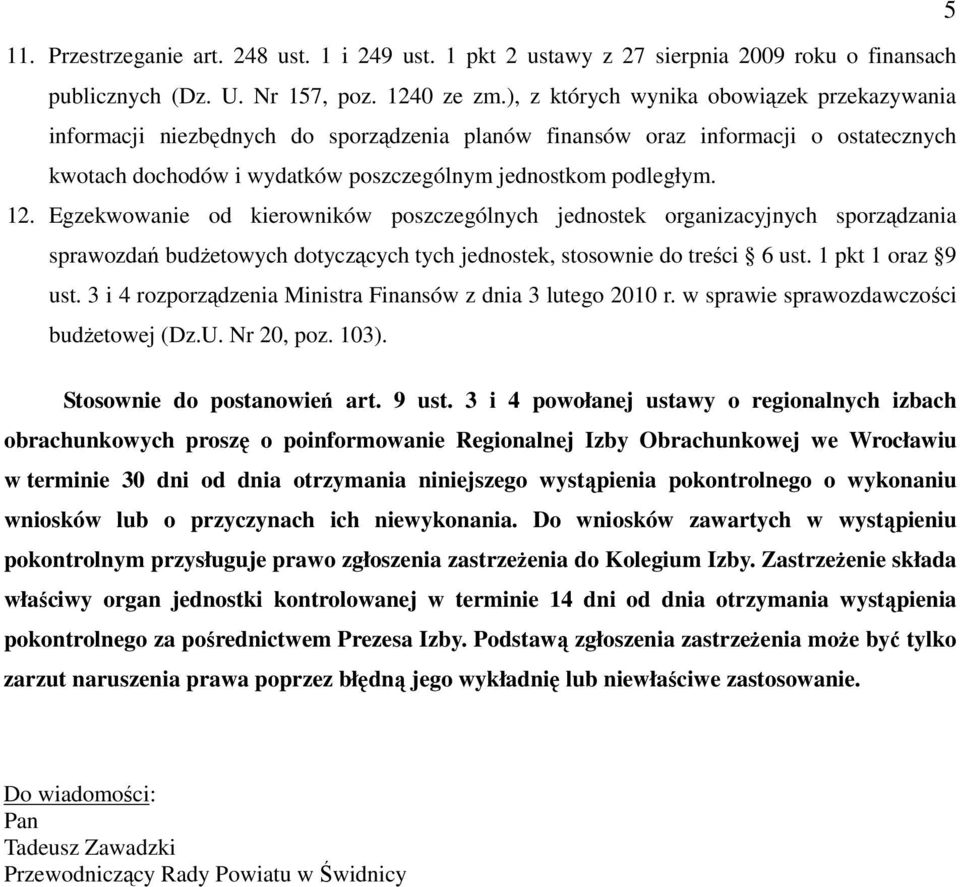 5

11. Przestrzeganie art. 248 ust. 1 i 249 ust. 1 pkt 2 ustawy z 27 sierpnia 2009 roku o finansach publicznych (Dz. U. Nr 157, poz. 1240 ze zm.), z których wynika obowiązek przekazywania informacji niezbędnych do sporządzenia planów finansów oraz informacji o ostatecznych kwotach dochodów i wydatków poszczególnym jednostkom podległym.

12. Egzekwowanie od kierowników poszczególnych jednostek organizacyjnych sporządzania sprawozdań budżetowych dotyczących tych jednostek, stosownie do treści § 6 ust. 1 pkt 1 oraz §9 ust. 3 i 4 rozporządzenia Ministra Finansów z dnia 3 lutego 2010 r. w sprawie sprawozdawczości budżetowej (Dz.U. Nr 20, poz. 103).

Stosownie do postanowień art. 9 ust. 3 i 4 powołanej ustawy o regionalnych izbach obrachunkowych proszę o poinformowanie Regionalnej Izby Obrachunkowej we Wrocławiu w terminie 30 dni od dnia otrzymania niniejszego wystąpienia pokontrolnego o wykonaniu wniosków lub o przyczynach ich niewykonania. Do wniosków zawartych w wystąpieniu pokontrolnym przysługuje prawo zgłoszenia zastrzeżenia do Kolegium Izby. Zastrzeżenie składa właściwy organ jednostki kontrolowanej w terminie 14 dni od dnia otrzymania wystąpienia pokontrolnego za pośrednictwem Prezesa Izby. Podstawą zgłoszenia zastrzeżenia może być tylko zarzut naruszenia prawa poprzez błędną jego wykładnię lub niewłaściwe zastosowanie.

Do wiadomości:
Pan
Tadeusz Zawadzki
Przewodniczący Rady Powiatu w Świdnicy